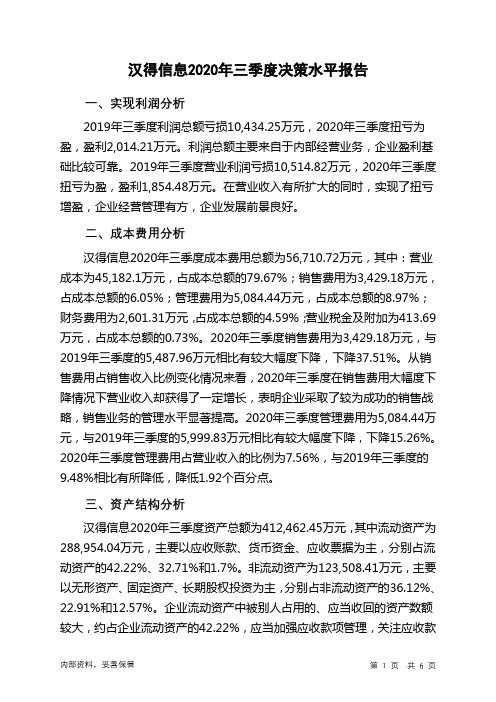 汉得信息2020年三季度决策水平报告

一、实现利润分析

2019年三季度利润总额亏损10,434.25万元，2020年三季度扭亏为盈，盈利2,014.21万元。利润总额主要来自于内部经营业务，企业盈利基础比较可靠。2019年三季度营业利润亏损10,514.82万元，2020年三季度扭亏为盈，盈利1,854.48万元。在营业收入有所扩大的同时，实现了扭亏增盈，企业经营管理有方，企业发展前景良好。

二、成本费用分析

汉得信息2020年三季度成本费用总额为56,710.72万元，其中：营业成本为45,182.1万元，占成本总额的79.67%；销售费用为3,429.18万元，占成本总额的6.05%；管理费用为5,084.44万元，占成本总额的8.97%；财务费用为2,601.31万元，占成本总额的4.59%；营业税金及附加为413.69万元，占成本总额的0.73%。2020年三季度销售费用为3,429.18万元，与2019年三季度的5,487.96万元相比有较大幅度下降，下降37.51%。从销售费用占销售收入比例变化情况来看，2020年三季度在销售费用大幅度下降情况下营业收入却获得了一定增长，表明企业采取了较为成功的销售战略，销售业务的管理水平显著提高。2020年三季度管理费用为5,084.44万元，与2019年三季度的5,999.83万元相比有较大幅度下降，下降15.26%。2020年三季度管理费用占营业收入的比例为7.56%，与2019年三季度的9.48%相比有所降低，降低1.92个百分点。

三、资产结构分析

汉得信息2020年三季度资产总额为412,462.45万元，其中流动资产为288,954.04万元，主要以应收账款、货币资金、应收票据为主，分别占流动资产的42.22%、32.71%和1.7%。非流动资产为123,508.41万元，主要以无形资产、固定资产、长期股权投资为主，分别占非流动资产的36.12%、22.91%和12.57%。企业流动资产中被别人占用的、应当收回的资产数额较大，约占企业流动资产的42.22%，应当加强应收款项管理，关注应收款

内部资料，妥善保管

第 1 页 共 6 页